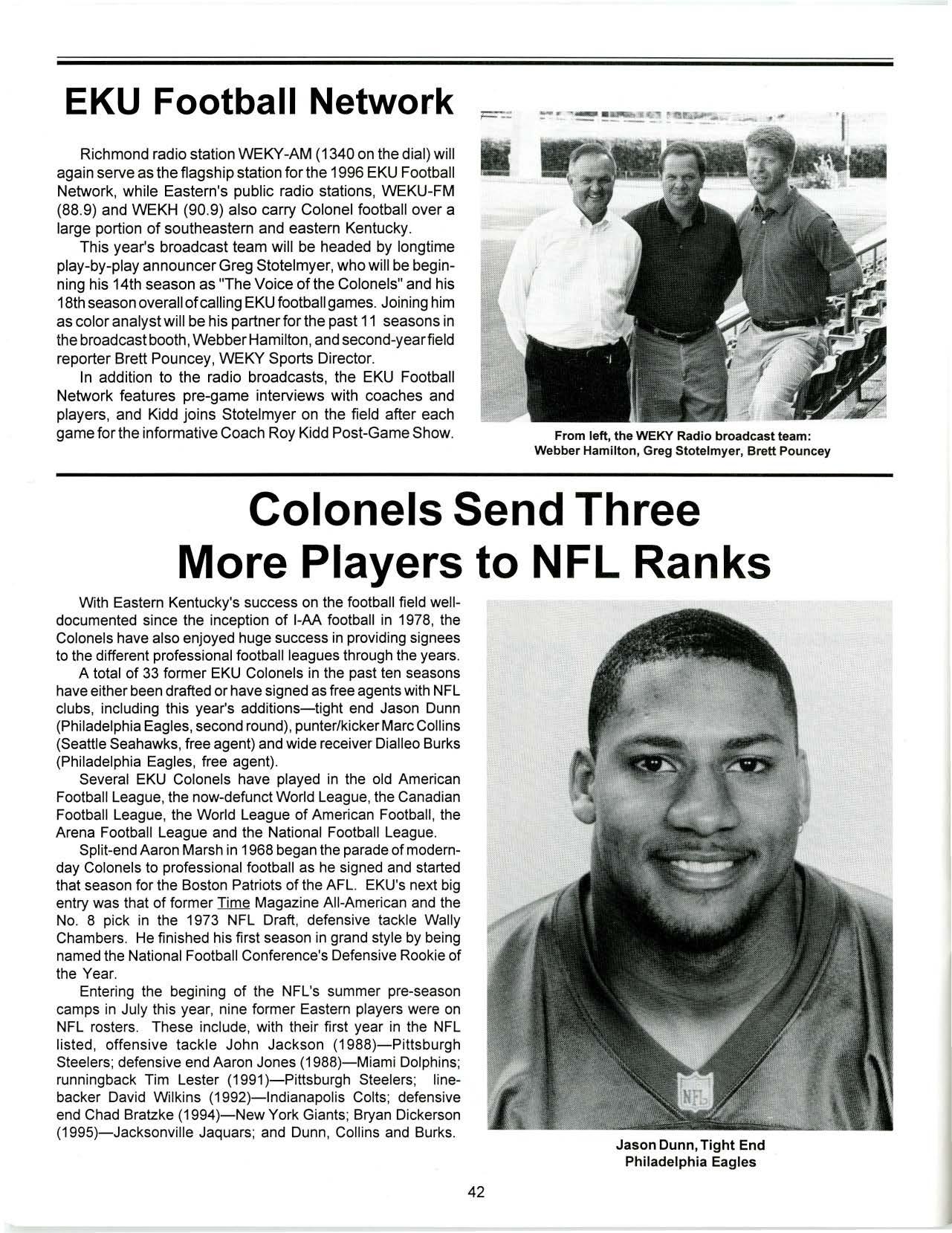 EKU Football Network

Richmond radio station WEKY-AM (1340 on the dial) will again serve as the flagship station for the 1996 EKU Football Network, while Eastern's public radio stations, WEKU-FM (88.9) and WEKH (90.9) also carry Colonel football over a large portion of southeastern and eastern Kentucky.

This year's broadcast team will be headed by longtime play-by-play announcer Greg Stotelmyer, who will be beginning his 14th season as "The Voice of the Colonels" and his 18th season overall of calling EKU football games. Joining him as color analyst will be his partner for the past 11 seasons in the broadcast booth, Webber Hamilton, and second-year field reporter Brett Pouncey, WEKY Sports Director.

In addition to the radio broadcasts, the EKU Football Network features pre-game interviews with coaches and players, and Kidd joins Stotelmyer on the field after each game for the informative Coach Roy Kidd Post-Game Show.

From left, the WEKY Radio broadcast team: Webber Hamilton, Greg Stotelmyer, Brett Pouncey

Colonels Send Three More Players to NFL Ranks

With Eastern Kentucky's success on the football field well-documented since the inception of I-AA football in 1978, the Colonels have also enjoyed huge success in providing signees to the different professional football leagues through the years.

A total of 33 former EKU Colonels in the past ten seasons have either been drafted or have signed as free agents with NFL clubs, including this year's additions—tight end Jason Dunn (Philadelphia Eagles, second round), punter/kicker Marc Collins (Seattle Seahawks, free agent) and wide receiver Dialleo Burks (Philadelphia Eagles, free agent).

Several EKU Colonels have played in the old American Football League, the now-defunct World League, the Canadian Football League, the World League of American Football, the Arena Football League and the National Football League.

Split-end Aaron Marsh in 1968 began the parade of modern-day Colonels to professional football as he signed and started that season for the Boston Patriots of the AFL. EKU's next big entry was that of former Time Magazine All-American and the No. 8 pick in the 1973 NFL Draft, defensive tackle Wally Chambers. He finished his first season in grand style by being named the National Football Conference's Defensive Rookie of the Year.

Entering the begining of the NFL's summer pre-season camps in July this year, nine former Eastern players were on NFL rosters. These include, with their first year in the NFL listed, offensive tackle John Jackson (1988)—Pittsburgh Steelers; defensive end Aaron Jones (1988)—Miami Dolphins; runningback Tim Lester (1991)—Pittsburgh Steelers; linebacker David Wilkins (1992)—Indianapolis Colts; defensive end Chad Bratzke (1994)—New York Giants; Bryan Dickerson (1995)—Jacksonville Jaquars; and Dunn, Collins and Burks.

NFL

Jason Dunn, Tight End
Philadelphia Eagles

42